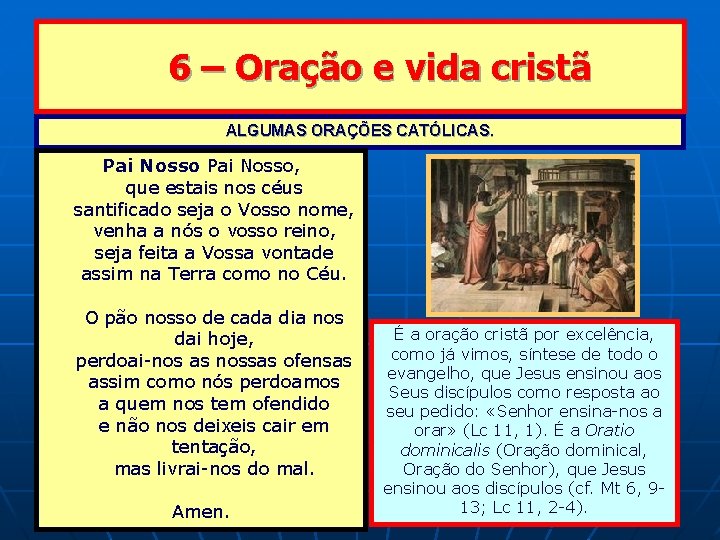 6 – Oração e vida cristã

ALGUMAS ORAÇÕES CATÓLICAS.

Pai Nosso Pai Nosso,
que estais nos céus
santificado seja o Vosso nome,
venha a nós o vosso reino,
seja feita a Vossa vontade
assim na Terra como no Céu.

O pão nosso de cada dia nos dai hoje,
perdoai-nos as nossas ofensas
assim como nós perdoamos
a quem nos tem ofendido
e não nos deixeis cair em tentação,
mas livrai-nos do mal.

Amen.

É a oração cristã por excelência, como já vimos, síntese de todo o evangelho, que Jesus ensinou aos Seus discípulos como resposta ao seu pedido: «Senhor ensina-nos a orar» (Lc 11, 1). É a Oratio dominicalis (Oração dominical, Oração do Senhor), que Jesus ensinou aos discípulos (cf. Mt 6, 9-13; Lc 11, 2-4).